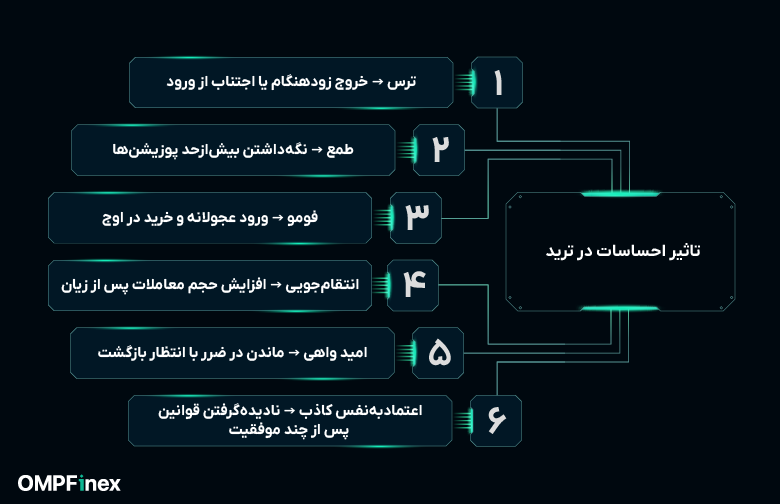 تاثیر احساسات در ترید

۱
ترس ← خروج زودهنگام یا اجتناب از ورود

۲
طمع ← نگه‌داشتن بیش‌ازحد پوزیشن‌ها

۳
فومو ← ورود عجولانه و خرید در اوج

۴
انتقام‌جویی ← افزایش حجم معاملات پس از زیان

۵
امید واهی ← ماندن در ضرر با انتظار بازگشت

۶
اعتمادبه‌نفس کاذب ← نادیده‌گرفتن قوانین پس از چند موفقیت

OMPFinex